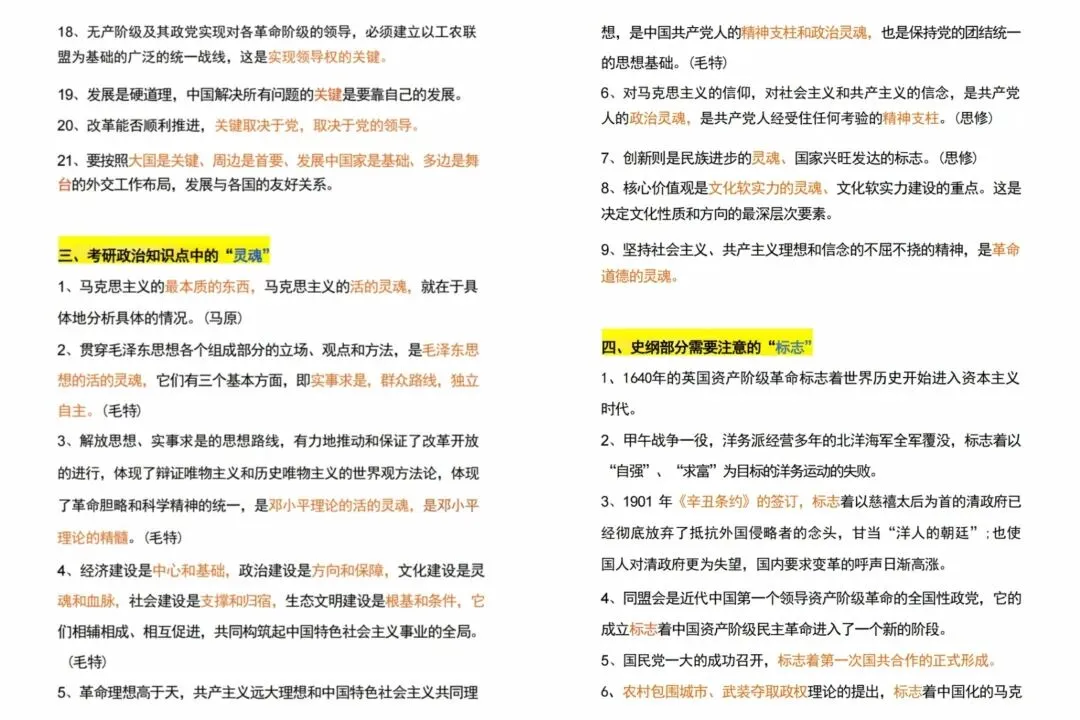 18、无产阶级及其政党实现对各革命阶级的领导，必须建立以工农联盟为基础的广泛的统一战线，这是实现领导权的关键。

19、发展是硬道理，中国解决所有问题的关键是要靠自己的发展。

20、改革能否顺利推进，关键取决于党，取决于党的领导。

21、要按照大国是关键、周边是首要、发展中国家是基础、多边是舞台的外交工作布局，发展与各国的友好关系。

三、考研政治知识点中的“灵魂”

1、马克思主义的最本质的东西，马克思主义的活的灵魂，就在于具体地分析具体的情况。（马原）

2、贯穿毛泽东思想各个组成部分的立场、观点和方法，是毛泽东思想的活的灵魂，它们有三个基本方面，即实事求是，群众路线，独立自主。（毛特）

3、解放思想、实事求是的思想路线，有力地推动和保证了改革开放的进行，体现了辩证唯物主义和历史唯物主义的世界观方法论，体现了革命胆略和科学精神的统一，是邓小平理论的活的灵魂，是邓小平理论的精髓。（毛特）

4、经济建设是中心和基础，政治建设是方向和保障，文化建设是灵魂和血脉，社会建设是支撑和归宿，生态文明建设是根基和条件，它们相辅相成、相互促进，共同构筑起中国特色社会主义事业的全局。（毛特）

5、革命理想高于天，共产主义远大理想和中国特色社会主义共同理想，是中国共产党人的精神支柱和政治灵魂，也是保持党的团结统一的思想基础。（毛特）

6、对马克思主义的信仰，对社会主义和共产主义的信念，是共产党人的政治灵魂，是共产党人经受住任何考验的精神支柱。（思修）

7、创新则是民族进步的灵魂、国家兴旺发达的标志。（思修）

8、核心价值观是文化软实力的灵魂、文化软实力建设的重点。这是决定文化性质和方向的最深层次要素。

9、坚持社会主义、共产主义理想和信念的不屈不挠的精神，是革命道德的灵魂。

四、史纲部分需要注意的“标志”

1、1640年的英国资产阶级革命标志着世界历史开始进入资本主义时代。

2、甲午战争一役，洋务派经营多年的北洋海军全军覆没，标志着以“自强”、“求富”为目标的洋务运动的失败。

3、1901 年《辛丑条约》的签订，标志着以慈禧太后为首的清政府已经彻底放弃了抵抗外国侵略者的念头，甘当“洋人的朝廷”；也使国人对清政府更为失望，国内要求变革的呼声日渐高涨。

4、同盟会是近代中国第一个领导资产阶级革命的全国性政党，它的成立标志着中国资产阶级民主革命进入了一个新的阶段。

5、国民党一大的成功召开，标志着第一次国共合作的正式形成。

6、农村包围城市、武装夺取政权理论的提出，标志着中国化的马克